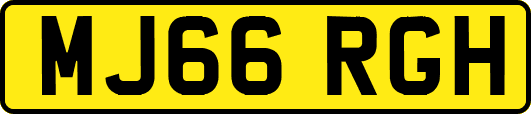 MJ66 RGH